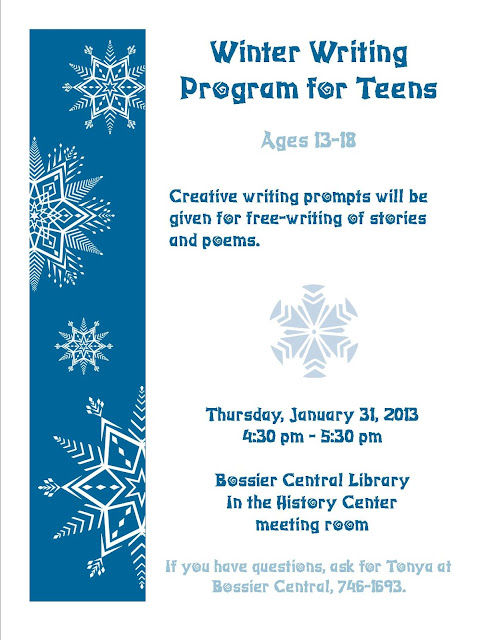 Winter Writing Program for Teens

Ages 13-18

Creative writing prompts will be given for free-writing of stories and poems.

Thursday, January 31, 2013
4:30 pm - 5:30 pm

Bossier Central Library
In the History Center
meeting room

If you have questions, ask for Tonya at Bossier Central, 746-1693.